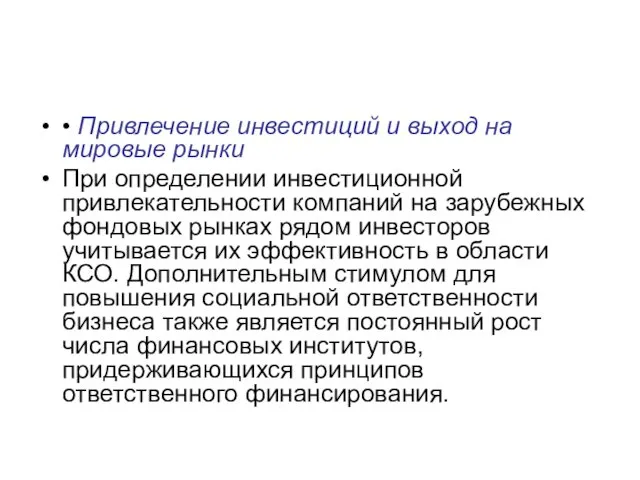 • • Привлечение инвестиций и выход на мировые рынки

• При определении инвестиционной привлекательности компаний на зарубежных фондовых рынках рядом инвесторов учитывается их эффективность в области КСО. Дополнительным стимулом для повышения социальной ответственности бизнеса также является постоянный рост числа финансовых институтов, придерживающихся принципов ответственного финансирования.